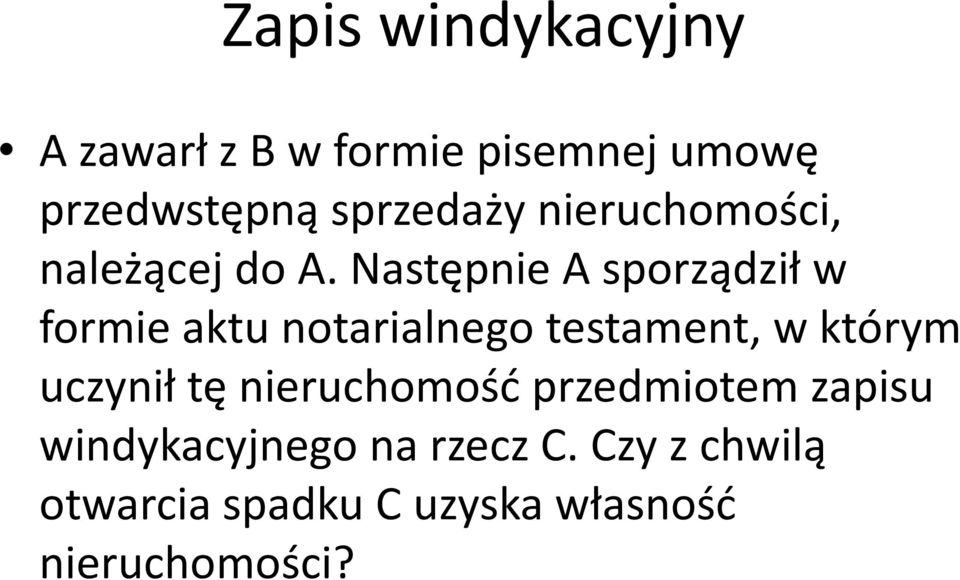 Zapis windykacyjny

• A zawarł z B w formie pisemnej umowę przedwstępną sprzedaży nieruchomości, należącej do A. Następnie A sporządził w formie aktu notarialnego testament, w którym uczynił tę nieruchomość przedmiotem zapisu windykacyjnego na rzecz C. Czy z chwilą otwarcia spadku C uzyska własność nieruchomości?